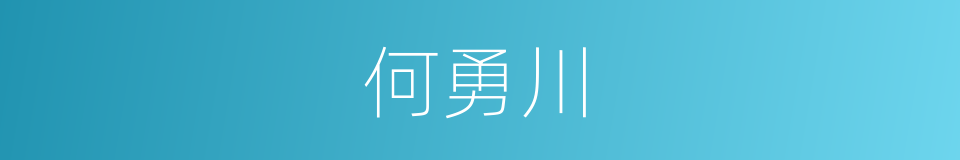 何勇川